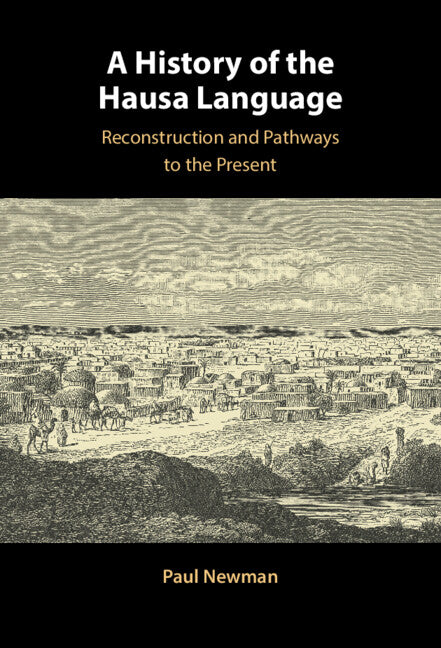 A History of the Hausa Language

Reconstruction and Pathways to the Present

Paul Newman